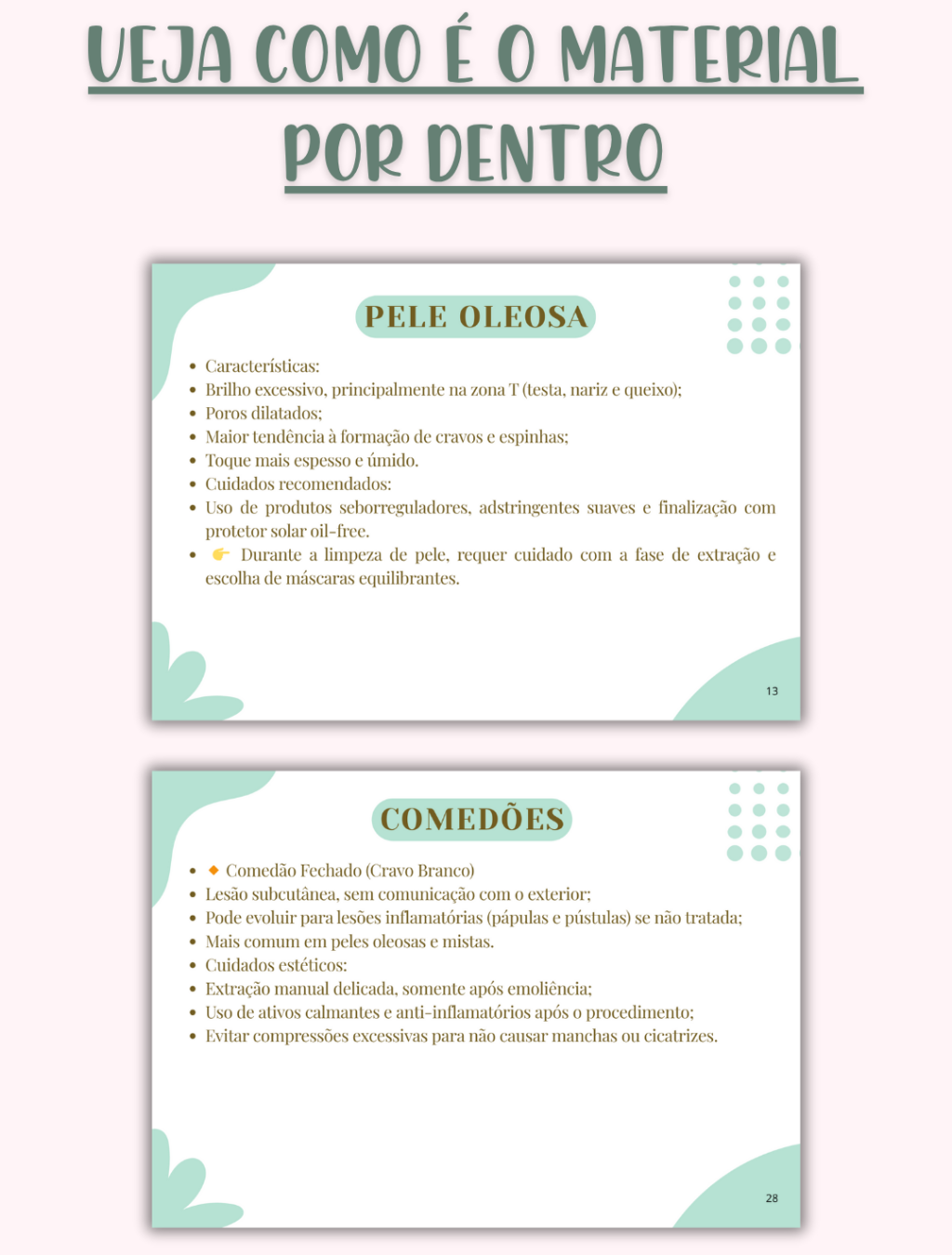 VEJA COMO É O MATERIAL POR DENTRO

PELE OLEOSA

• Características:
• Brilho excessivo, principalmente na zona T (testa, nariz e queixo);
• Poros dilatados;
• Maior tendência à formação de cravos e espinhas;
• Toque mais espesso e úmido.
• Cuidados recomendados:
• Uso de produtos seborreguladores, adstringentes suaves e finalização com protetor solar oil-free.
• 👉 Durante a limpeza de pele, requer cuidado com a fase de extração e escolha de máscaras equilibrantes.

13

COMEDÕES

• 🔸 Comedão Fechado (Cravo Branco)
• Lesão subcutânea, sem comunicação com o exterior;
• Pode evoluir para lesões inflamatórias (pápulas e pústulas) se não tratada;
• Mais comum em peles oleosas e mistas.
• Cuidados estéticos:
• Extração manual delicada, somente após emoliência;
• Uso de ativos calmantes e anti-inflamatórios após o procedimento;
• Evitar compressões excessivas para não causar manchas ou cicatrizes.

28